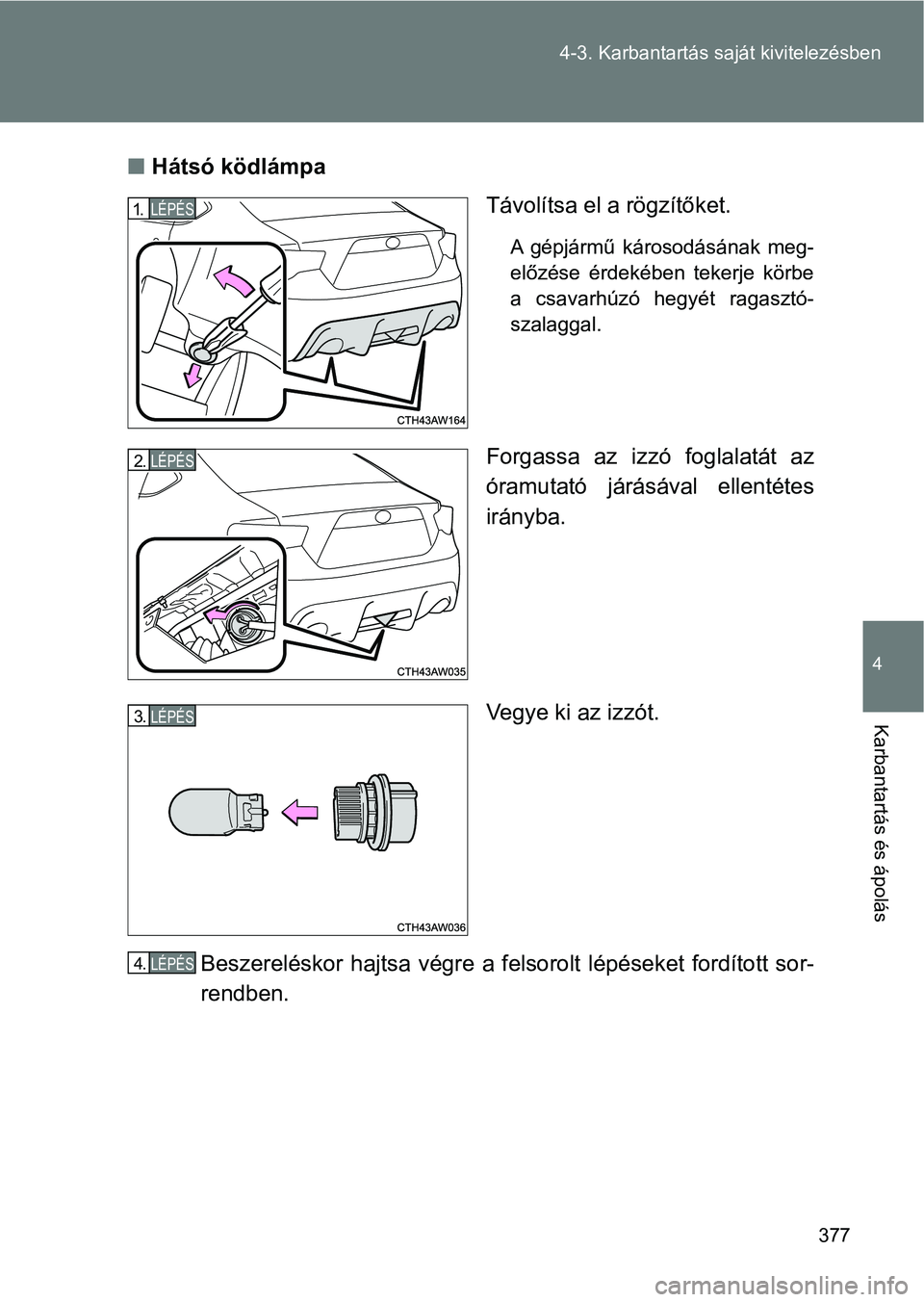 4-3. Karbantartás saját kivitelezésben

■ Hátsó ködlámpa

1. LÉPÉS

CTH43AW164

Távolítsa el a rögzítőket.

A gépjármű károsodásának megelőzése érdekében tekerje körbe a csavarhúzó hegyét ragasztószalaggal.

2. LÉPÉS

CTH43AW035

Forgassa az izzó foglalatát az óramutató járásával ellentétes irányba.

3. LÉPÉS

CTH43AW036

Vegye ki az izzót.

4. LÉPÉS Beszereléskor hajtsa végre a felsorolt lépéseket fordított sorrendben.

4

Karbantartás és ápolás

377

carmanualsonline.info